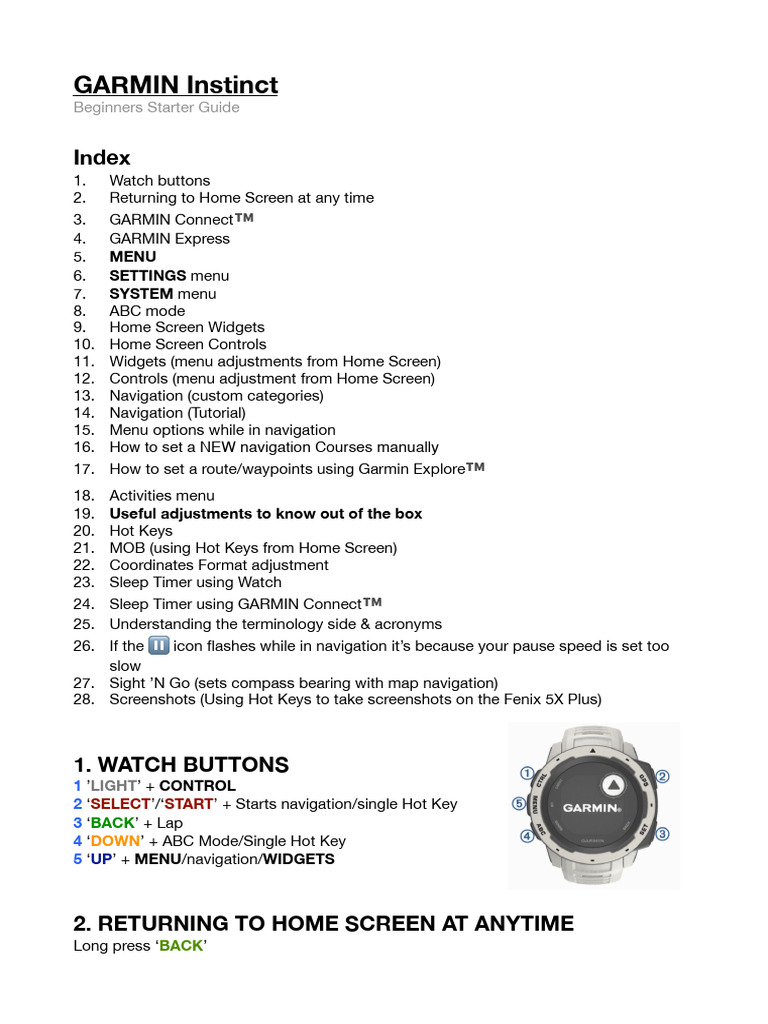 GARMIN Instinct
Beginners Starter Guide

Index
1. Watch buttons
2. Returning to Home Screen at any time
3. GARMIN Connect™
4. GARMIN Express
5. MENU
6. SETTINGS menu
7. SYSTEM menu
8. ABC mode
9. Home Screen Widgets
10. Home Screen Controls
11. Widgets (menu adjustments from Home Screen)
12. Controls (menu adjustment from Home Screen)
13. Navigation (custom categories)
14. Navigation (Tutorial)
15. Menu options while in navigation
16. How to set a NEW navigation Courses manually
17. How to set a route/waypoints using Garmin Explore™
18. Activities menu
19. Useful adjustments to know out of the box
20. Hot Keys
21. MOB (using Hot Keys from Home Screen)
22. Coordinates Format adjustment
23. Sleep Timer using Watch
24. Sleep Timer using GARMIN Connect™
25. Understanding the terminology side & acronyms
26. If the icon flashes while in navigation it's because your pause speed is set too slow
27. Sight 'N Go (sets compass bearing with map navigation)
28. Screenshots (Using Hot Keys to take screenshots on the Fenix 5X Plus)

1. WATCH BUTTONS
1 'LIGHT' + CONTROL
2 'SELECT'/'START' + Starts navigation/single Hot Key
3 'BACK' + Lap
4 'DOWN' + ABC Mode/Single Hot Key
5 'UP' + MENU/navigation/WIDGETS

1 2 3 4 5 CTRL GPS SET ABC MENU GARMIN GARMIN

2. RETURNING TO HOME SCREEN AT ANYTIME
Long press 'BACK'